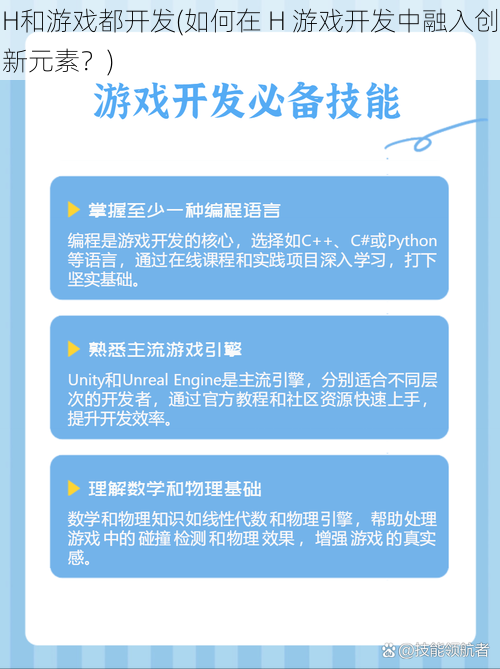 H和游戏都开发(如何在 H 游戏开发中融入创新元素？)

游戏开发必备技能

▶ 掌握至少一种编程语言

编程是游戏开发的核心，选择如C++、C#或Python等语言，通过在线课程和实践项目深入学习，打下坚实基础。

▶ 熟悉主流游戏引擎

Unity和Unreal Engine是主流引擎，分别适合不同层次的开发者，通过官方教程和社区资源快速上手，提升开发效率。

▶ 理解数学和物理基础

数学和物理知识如线性代数和物理引擎，帮助处理游戏中的碰撞检测和物理效果，增强游戏的真实感。

@技能领航者